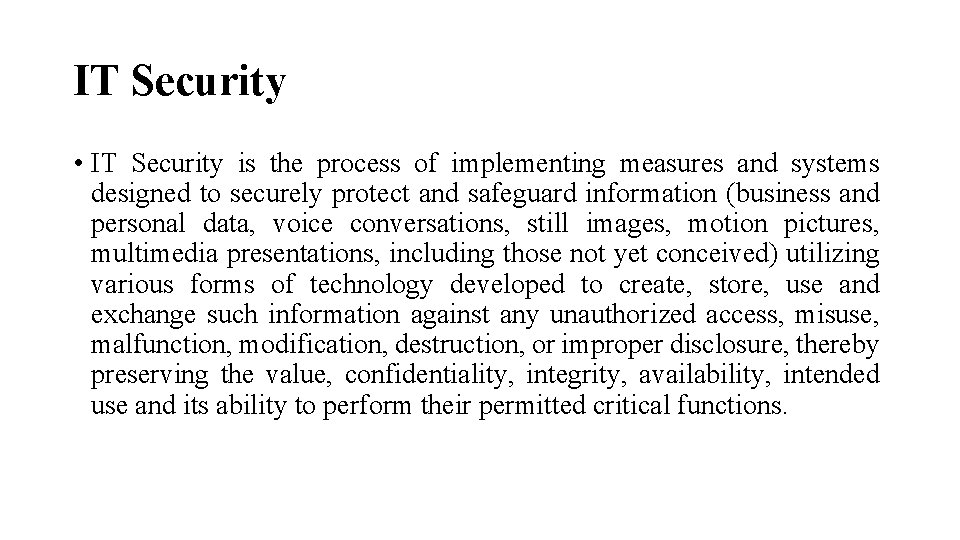 IT Security

• IT Security is the process of implementing measures and systems designed to securely protect and safeguard information (business and personal data, voice conversations, still images, motion pictures, multimedia presentations, including those not yet conceived) utilizing various forms of technology developed to create, store, use and exchange such information against any unauthorized access, misuse, malfunction, modification, destruction, or improper disclosure, thereby preserving the value, confidentiality, integrity, availability, intended use and its ability to perform their permitted critical functions.